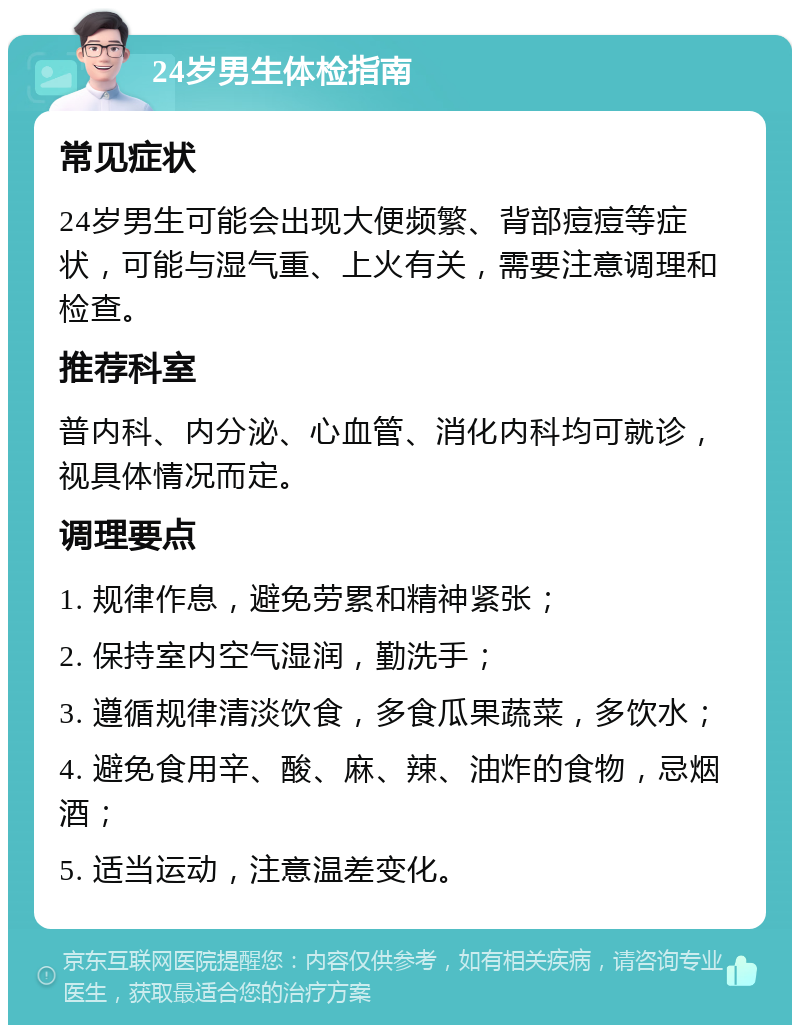 24岁男生体检指南

常见症状

24岁男生可能会出现大便频繁、背部痘痘等症状，可能与湿气重、上火有关，需要注意调理和检查。

推荐科室

普内科、内分泌、心血管、消化内科均可就诊，视具体情况而定。

调理要点

1. 规律作息，避免劳累和精神紧张；

2. 保持室内空气湿润，勤洗手；

3. 遵循规律清淡饮食，多食瓜果蔬菜，多饮水；

4. 避免食用辛、酸、麻、辣、油炸的食物，忌烟酒；

5. 适当运动，注意温差变化。

京东互联网医院提醒您：内容仅供参考，如有相关疾病，请咨询专业医生，获取最适合您的治疗方案